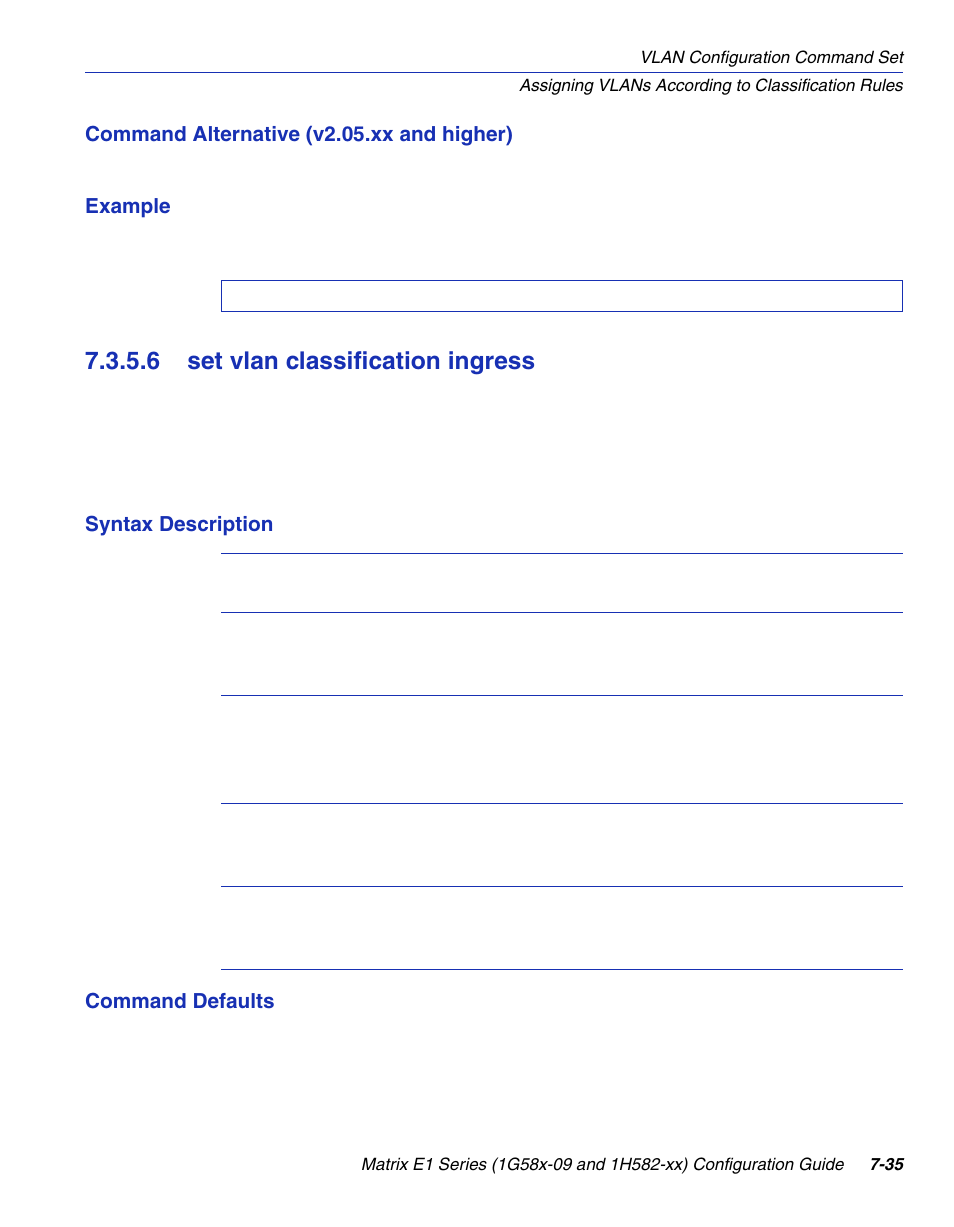 VLAN Configuration Command Set

Assigning VLANs According to Classification Rules

Command Alternative (v2.05.xx and higher)

Example

7.3.5.6 set vlan classification ingress

Syntax Description

Command Defaults

Matrix E1 Series (1G58x-09 and 1H582-xx) Configuration Guide 7-35